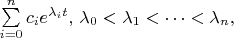 $\sum_{i=0}^{n} c_i e^{\lambda_i t}$, $\lambda_0 < \lambda_1 < \cdots < \lambda_n$,